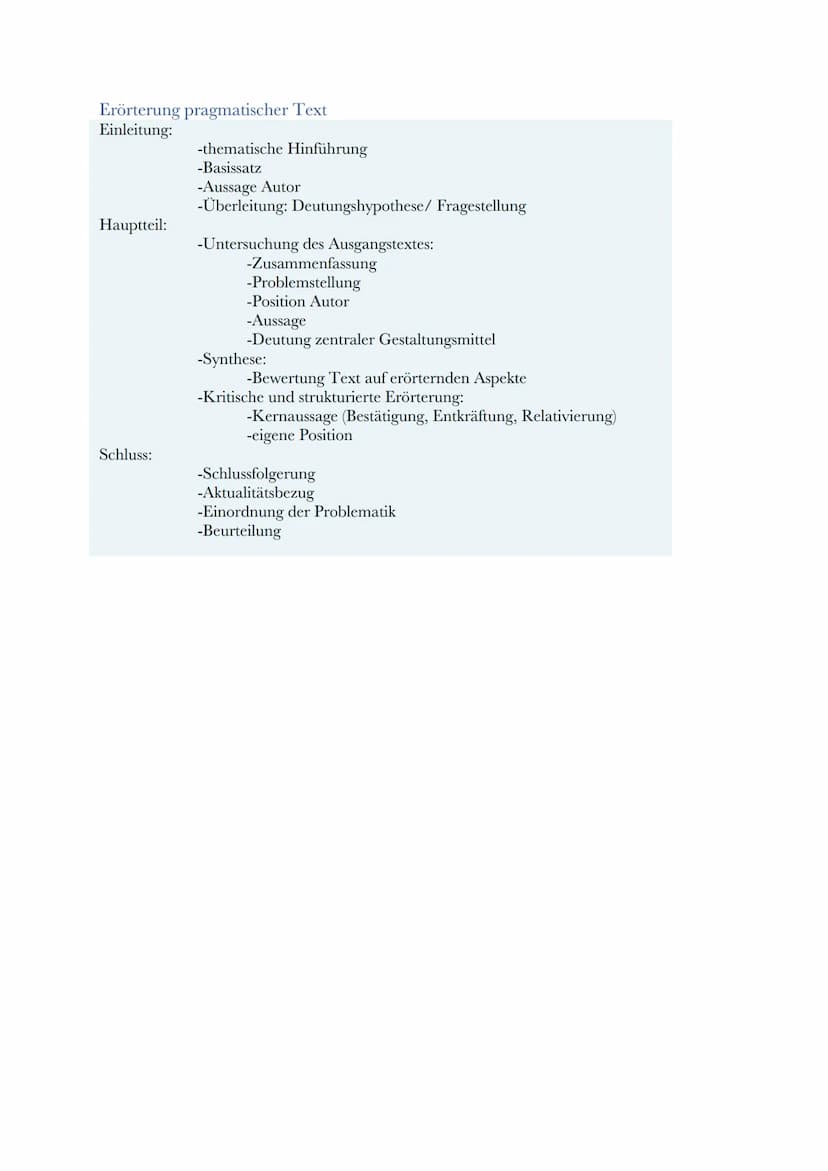 Erörterung pragmatischer Text
Einleitung:
-thematische Hinführung
-Basissatz
-Aussage Autor
-Überleitung: Deutungshypothese/ Fragestellung
Hauptteil:
-Untersuchung des Ausgangstextes:
-Zusammenfassung
-Problemstellung
-Position Autor
-Aussage
-Deutung zentraler Gestaltungsmittel
-Synthese:
-Bewertung Text auf erörternden Aspekte
-Kritische und strukturierte Erörterung:
-Kernaussage (Bestätigung, Entkräftung, Relativierung)
-eigene Position
Schluss:
-Schlussfolgerung
-Aktualitätsbezug
-Einordnung der Problematik
-Beurteilung